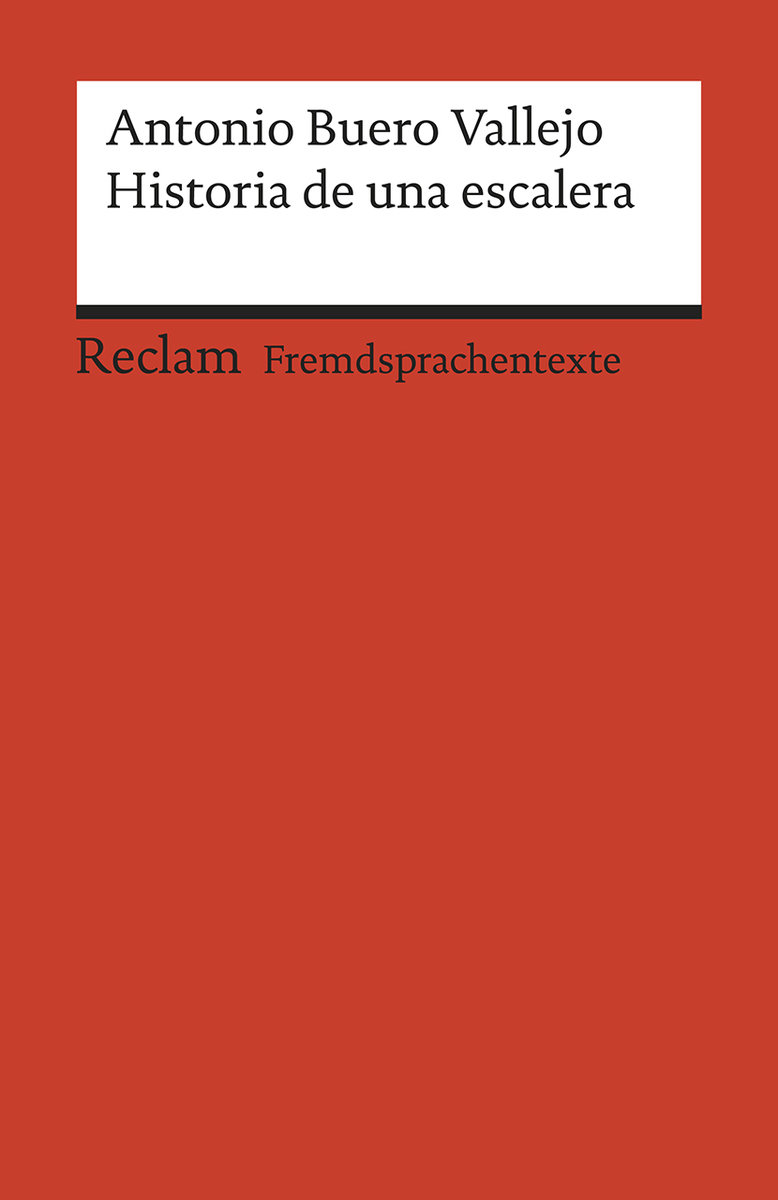 Antonio Buero Vallejo
Historia de una escalera

Reclam Fremdsprachentexte